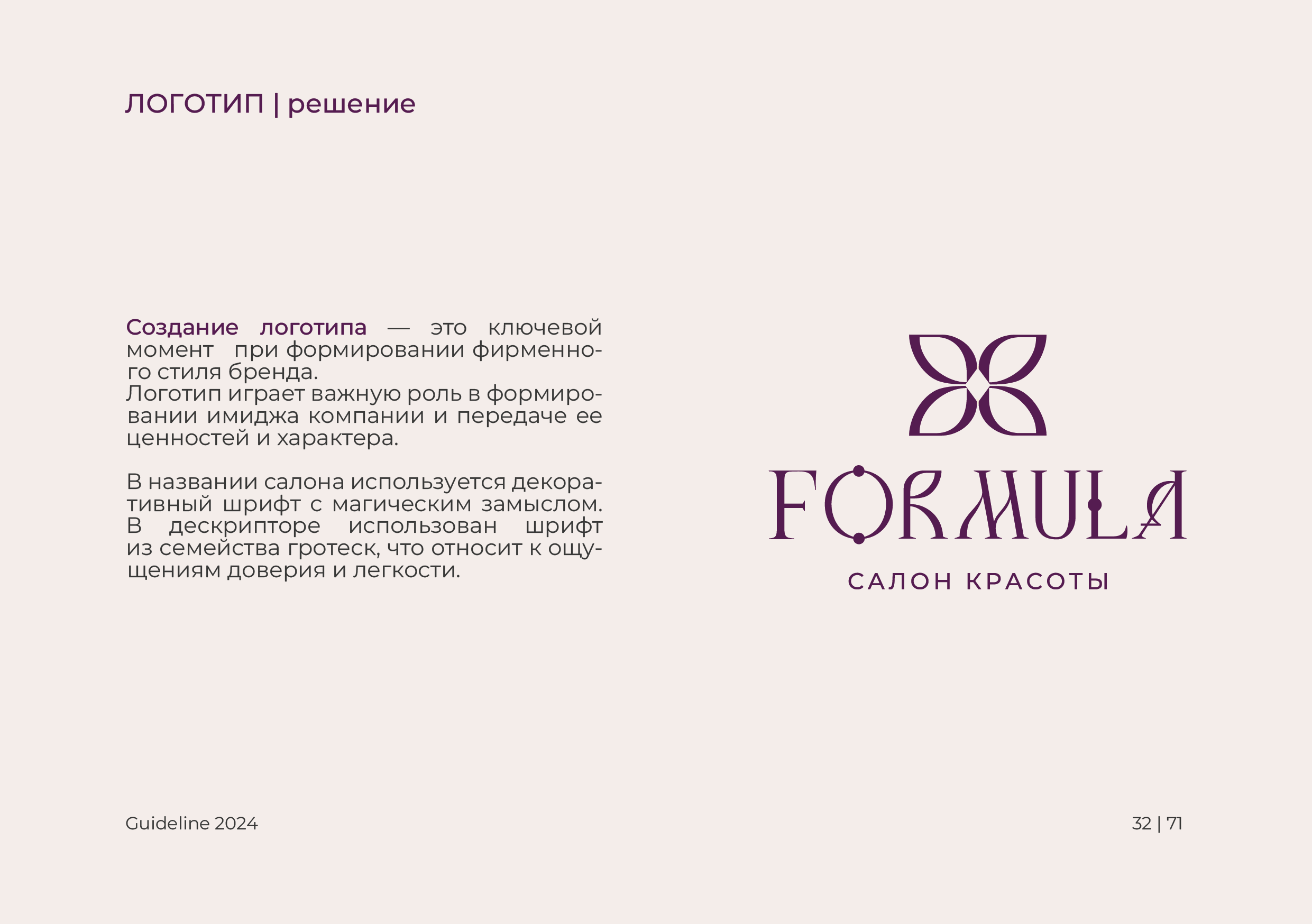 ЛОГОТИП | решение

Создание логотипа — это ключевой момент при формировании фирменного стиля бренда.
Логотип играет важную роль в формировании имиджа компании и передаче ее ценностей и характера.

В названии салона используется декоративный шрифт с магическим замыслом. В дескрипторе использован шрифт из семейства гротеск, что относит к ощущениям доверия и легкости.

FORMULA
САЛОН КРАСОТЫ

Guideline 2024

32 | 71